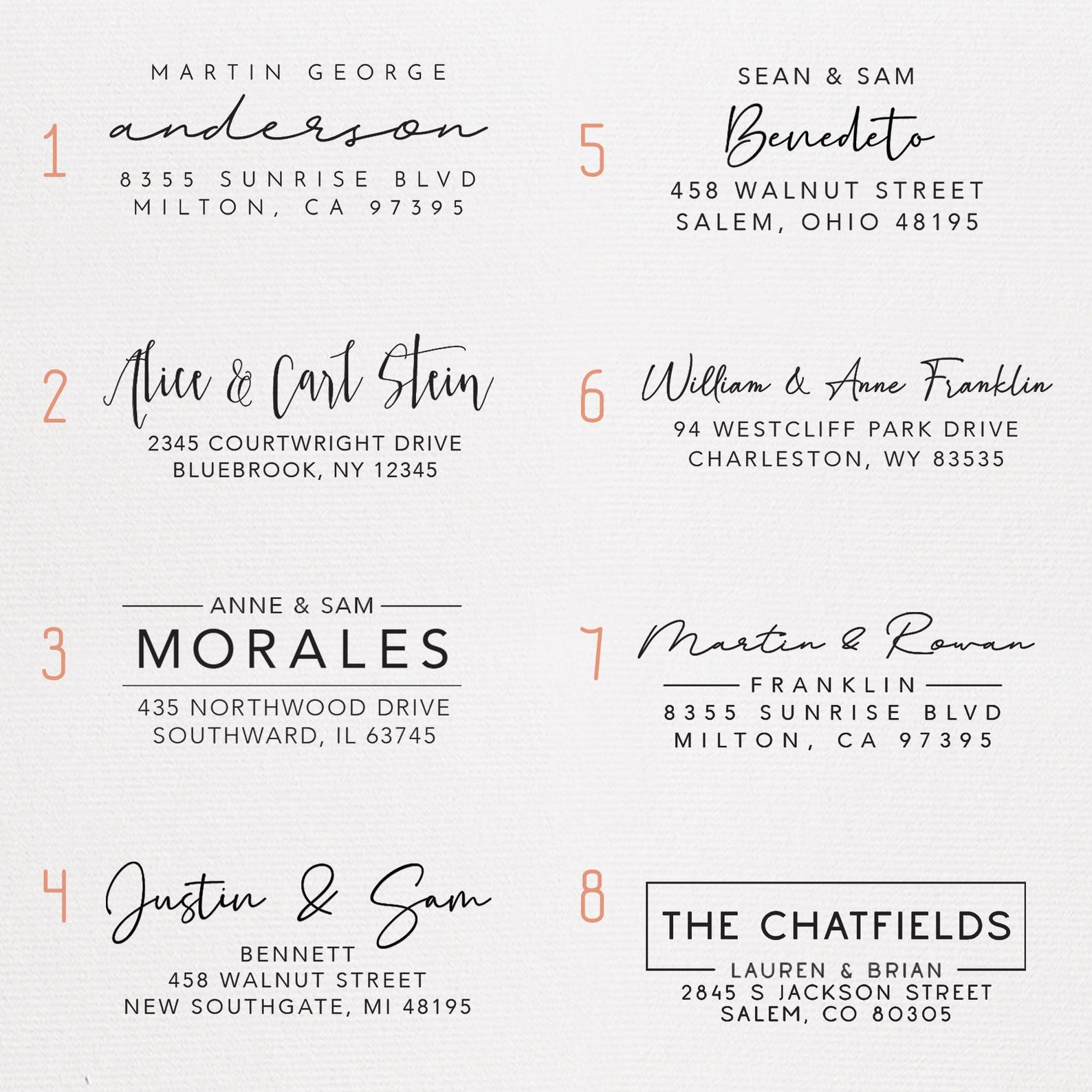 1
MARTIN GEORGE
anderson
8355 SUNRISE BLVD
MILTON, CA 97395

2
Alice & Carl Stein
2345 COURTWRIGHT DRIVE
BLUEBROOK, NY 12345

3
ANNE & SAM
MORALES
435 NORTHWOOD DRIVE
SOUTHWARD, IL 63745

4
Justin & Sam
BENNETT
458 WALNUT STREET
NEW SOUTHGATE, MI 48195

5
SEAN & SAM
Benedeto
458 WALNUT STREET
SALEM, OHIO 48195

6
William & Anne Franklin
94 WESTCLIFF PARK DRIVE
CHARLESTON, WY 83535

7
Martin & Rowan
FRANKLIN
8355 SUNRISE BLVD
MILTON, CA 97395

8
THE CHATFIELDS
LAUREN & BRIAN
2845 S JACKSON STREET
SALEM, CO 80305